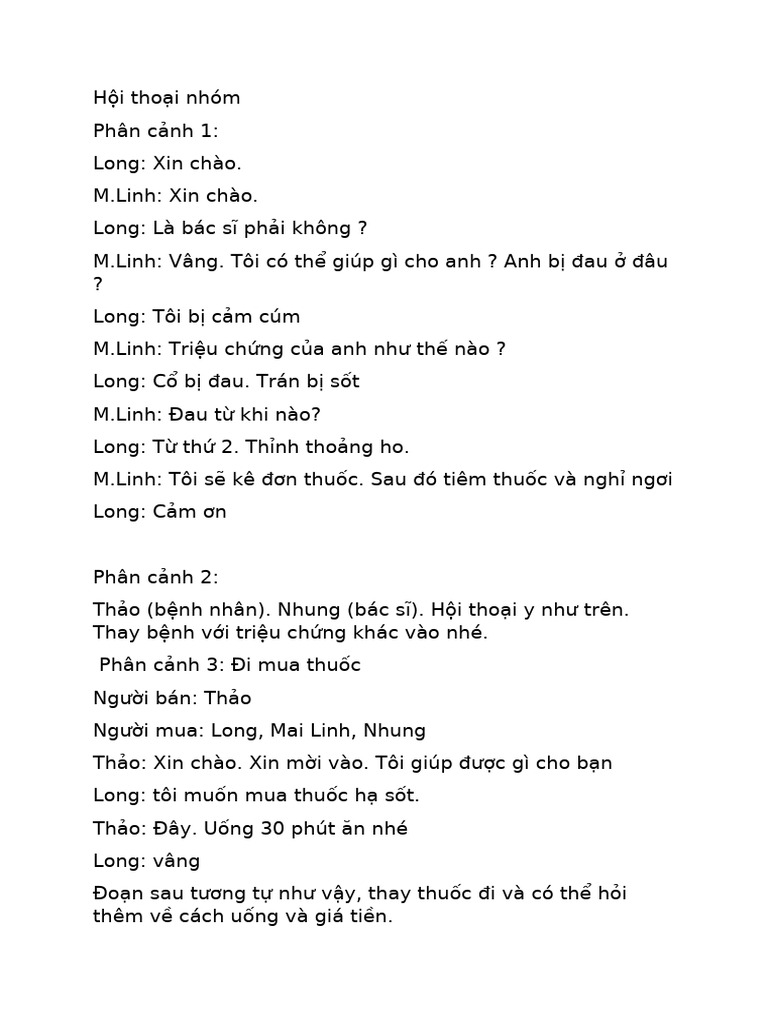 Hội thoại nhóm

Phân cảnh 1:

Long: Xin chào.

M.Linh: Xin chào.

Long: Là bác sĩ phải không ?

M.Linh: Vâng. Tôi có thể giúp gì cho anh ? Anh bị đau ở đâu ?

Long: Tôi bị cảm cúm

M.Linh: Triệu chứng của anh như thế nào ?

Long: Cổ bị đau. Trán bị sốt

M.Linh: Đau từ khi nào?

Long: Từ thứ 2. Thỉnh thoảng ho.

M.Linh: Tôi sẽ kê đơn thuốc. Sau đó tiêm thuốc và nghỉ ngơi

Long: Cảm ơn

Phân cảnh 2:

Thảo (bệnh nhân). Nhung (bác sĩ). Hội thoại y như trên. Thay bệnh với triệu chứng khác vào nhé.

Phân cảnh 3: Đi mua thuốc

Người bán: Thảo

Người mua: Long, Mai Linh, Nhung

Thảo: Xin chào. Xin mời vào. Tôi giúp được gì cho bạn

Long: tôi muốn mua thuốc hạ sốt.

Thảo: Đây. Uống 30 phút ăn nhé

Long: vâng

Đoạn sau tương tự như vậy, thay thuốc đi và có thể hỏi thêm về cách uống và giá tiền.